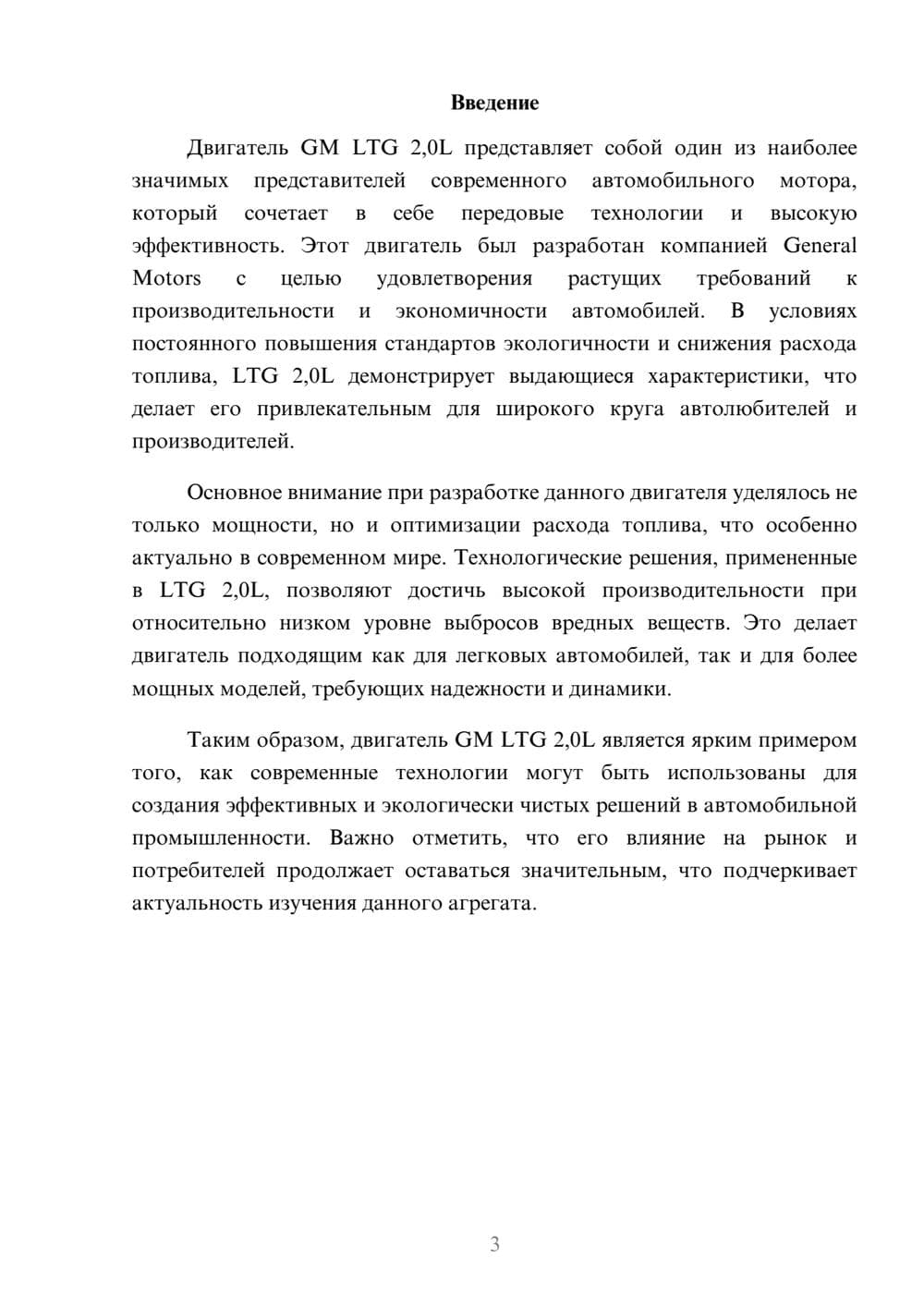 Введение

Двигатель GM LTG 2,0L представляет собой один из наиболее значимых представителей современного автомобильного мотора, который сочетает в себе передовые технологии и высокую эффективность. Этот двигатель был разработан компанией General Motors с целью удовлетворения растущих требований к производительности и экономичности автомобилей. В условиях постоянного повышения стандартов экологичности и снижения расхода топлива, LTG 2,0L демонстрирует выдающиеся характеристики, что делает его привлекательным для широкого круга автолюбителей и производителей.

Основное внимание при разработке данного двигателя уделялось не только мощности, но и оптимизации расхода топлива, что особенно актуально в современном мире. Технологические решения, примененные в LTG 2,0L, позволяют достичь высокой производительности при относительно низком уровне выбросов вредных веществ. Это делает двигатель подходящим как для легковых автомобилей, так и для более мощных моделей, требующих надежности и динамики.

Таким образом, двигатель GM LTG 2,0L является ярким примером того, как современные технологии могут быть использованы для создания эффективных и экологически чистых решений в автомобильной промышленности. Важно отметить, что его влияние на рынок и потребителей продолжает оставаться значительным, что подчеркивает актуальность изучения данного агрегата.

3